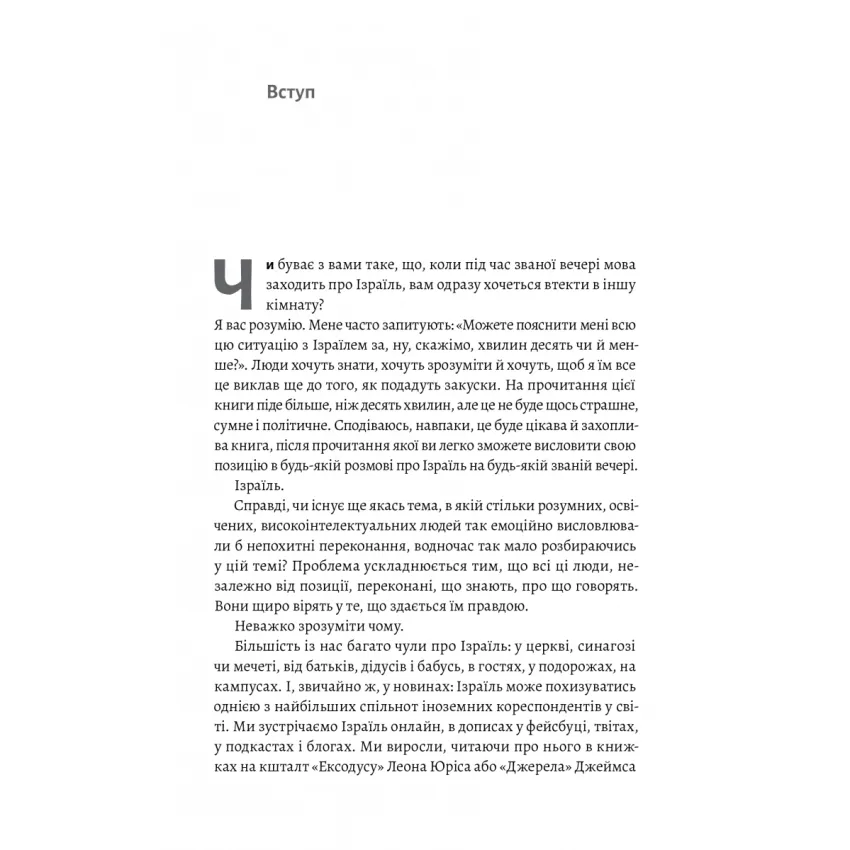 Вступ

Чи буває з вами таке, що, коли під час званої вечері мова заходить про Ізраїль, вам одразу хочеться втекти в іншу кімнату?

Я вас розумію. Мене часто запитують: «Можете пояснити мені всю цю ситуацію з Ізраїлем за, ну, скажімо, хвилин десять чи й менше?». Люди хочуть знати, хочуть зрозуміти й хочуть, щоб я їм все це виклав ще до того, як подадуть закуски. На прочитання цієї книги піде більше, ніж десять хвилин, але це не буде щось страшне, сумне і політичне. Сподіваюсь, навпаки, це буде цікава й захоплива книга, після прочитання якої ви легко зможете висловити свою позицію в будь-якій розмові про Ізраїль на будь-якій званій вечері.

Ізраїль.

Справді, чи існує ще якась тема, в якій стільки розумних, освічених, високоінтелектуальних людей так емоційно висловлювали б непохитні переконання, водночас так мало розбираючись у цій темі? Проблема ускладнюється тим, що всі ці люди, незалежно від позиції, переконані, що знають, про що говорять. Вони щиро вірять у те, що здається їм правдою.

Неважко зрозуміти чому.

Більшість із нас багато чули про Ізраїль: у церкві, синагозі чи мечеті, від батьків, дідусів і бабусь, в гостях, у подорожах, на кампусах. І, звичайно ж, у новинах: Ізраїль може похизуватись однією з найбільших спільнот іноземних кореспондентів у світі. Ми зустрічаємо Ізраїль онлайн, в дописах у фейсбуці, твітах, у подкастах і блогах. Ми виросли, читаючи про нього в книжках на кшталт «Ексодусу» Леона Юріса або «Джерела» Джеймса